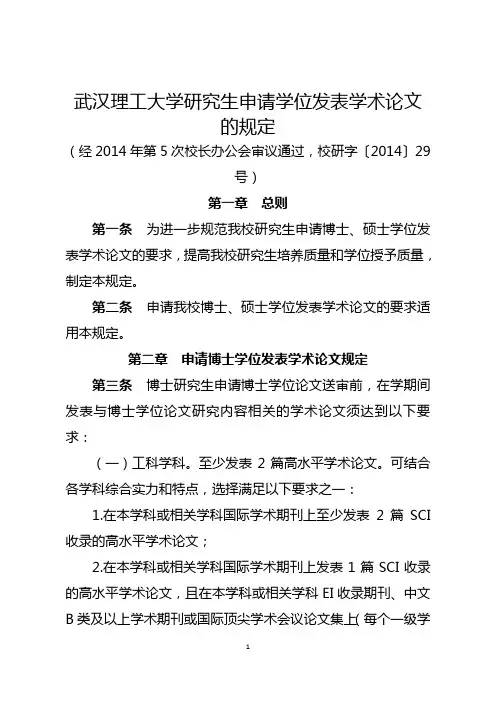 武汉理工大学研究生申请学位发表学术论文的规定

（经 2014 年第 5 次校长办公会审议通过，校研字〔2014〕29 号）

第一章　总则

第一条　为进一步规范我校研究生申请博士、硕士学位发表学术论文的要求，提高我校研究生培养质量和学位授予质量，制定本规定。

第二条　申请我校博士、硕士学位发表学术论文的要求适用本规定。

第二章　申请博士学位发表学术论文规定

第三条　博士研究生申请博士学位论文送审前，在学期间发表与博士学位论文研究内容相关的学术论文须达到以下要求：

（一）工科学科。至少发表 2 篇高水平学术论文。可结合各学科综合实力和特点，选择满足以下要求之一：

1.在本学科或相关学科国际学术期刊上至少发表 2 篇 SCI 收录的高水平学术论文；

2.在本学科或相关学科国际学术期刊上发表 1 篇 SCI 收录的高水平学术论文，且在本学科或相关学科 EI 收录期刊、中文 B 类及以上学术期刊或国际顶尖学术会议论文集上(每个一级学

1